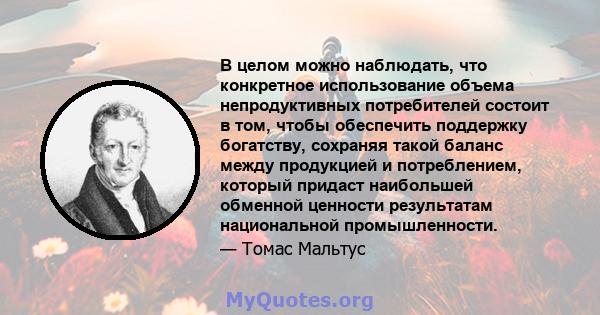 В целом можно наблюдать, что конкретное использование объема непродуктивных потребителей состоит в том, чтобы обеспечить поддержку богатству, сохраняя такой баланс между продукцией и потреблением, который придаст наибольшей обменной ценности результатам национальной промышленности.

— Томас Мальтус

MyQuotes.org